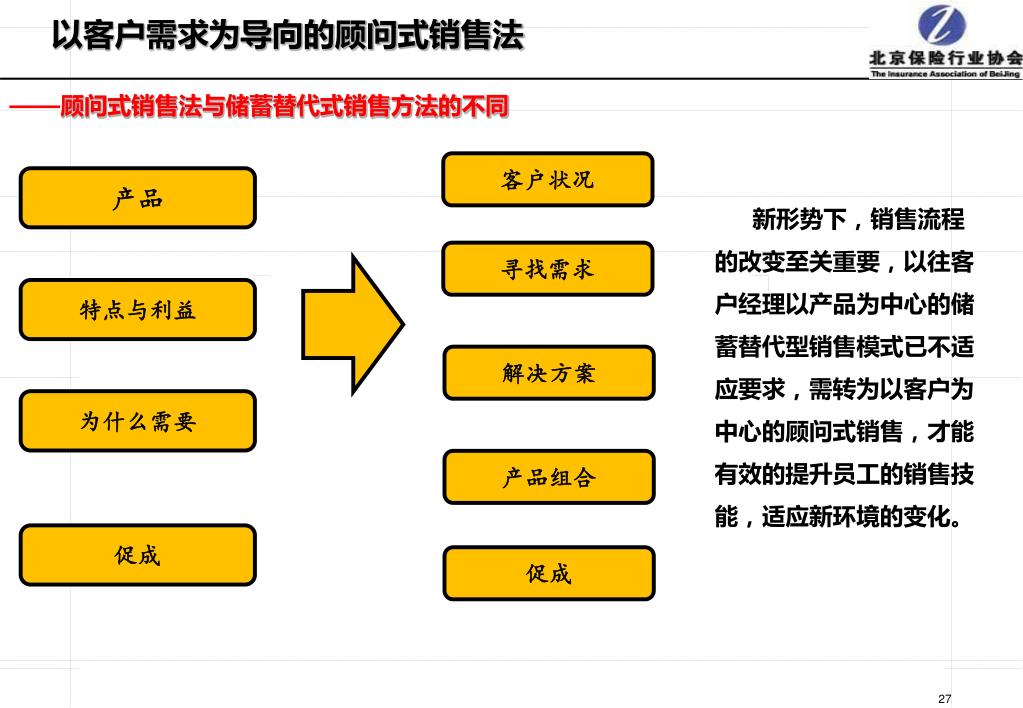 以客户需求为导向的顾问式销售法

北京保险行业协会
The Insurance Association of BeiJing

——顾问式销售法与储蓄替代式销售方法的不同

产品

特点与利益

为什么需要

促成

客户状况

寻找需求

解决方案

产品组合

促成

新形势下，销售流程的改变至关重要，以往客户经理以产品为中心的储蓄替代型销售模式已不适应要求，需转为以客户为中心的顾问式销售，才能有效的提升员工的销售技能，适应新环境的变化。

27